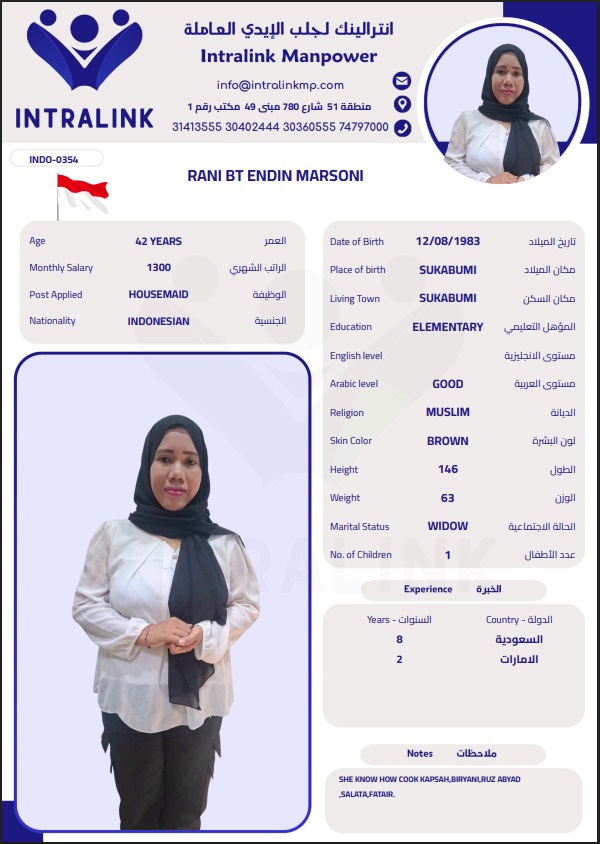 INTRALINK

انترالينك لجلب الإيدي العاملة
Intralink Manpower
info@intralinkmp.com
منطقة 51 شارع 780 مبنى 49 مكتب رقم 1
31413555 30402444 30360555 74797000

INDO-0354

RANI BT ENDIN MARSONI

| Age | 42 YEARS | العمر |
|---|---|---|
| Monthly Salary | 1300 | الراتب الشهري |
| Post Applied | HOUSEMAID | الوظيفة |
| Nationality | INDONESIAN | الجنسية |

| Date of Birth | 12/08/1983 | تاريخ الميلاد |
|---|---|---|
| Place of birth | SUKABUMI | مكان الميلاد |
| Living Town | SUKABUMI | مكان السكن |
| Education | ELEMENTARY | المؤهل التعليمي |
| English level | | مستوى الانجليزية |
| Arabic level | GOOD | مستوى العربية |
| Religion | MUSLIM | الديانة |
| Skin Color | BROWN | لون البشرة |
| Height | 146 | الطول |
| Weight | 63 | الوزن |
| Marital Status | WIDOW | الحالة الاجتماعية |
| No. of Children | 1 | عدد الأطفال |

Experience الخبرة

| Years - السنوات | Country - الدولة |
|---|---|
| 8 | السعودية |
| 2 | الامارات |

Notes ملاحظات

SHE KNOW HOW COOK KAPSAH,BIRYANI,RUZ ABYAD ,SALATA,FATAIR.

INTRALINK